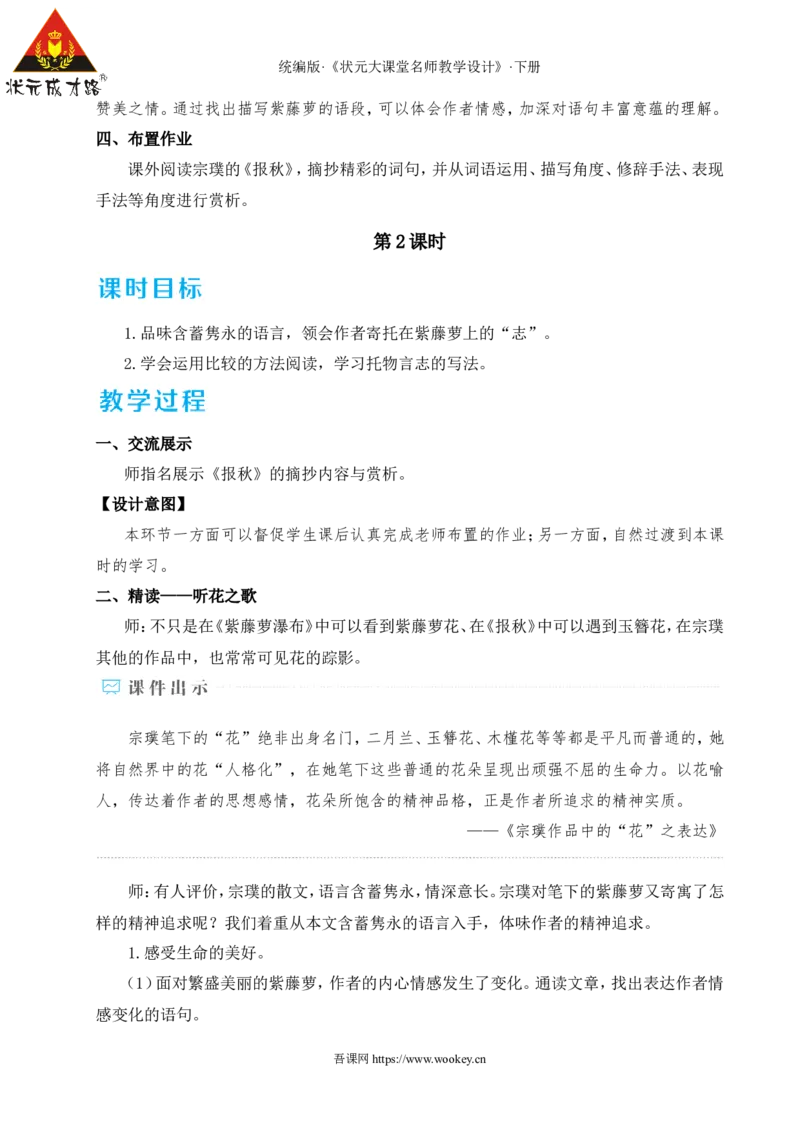 状元成才路

统编版·《状元大课堂名师教学设计》·下册

赞美之情。通过找出描写紫藤萝的语段，可以体会作者情感，加深对语句丰富意蕴的理解。

四、布置作业

课外阅读宗璞的《报秋》，摘抄精彩的词句，并从词语运用、描写角度、修辞手法、表现手法等角度进行赏析。

第2课时

课时目标

1.品味含蓄隽永的语言，领会作者寄托在紫藤萝上的“志”。

2.学会运用比较的方法阅读，学习托物言志的写法。

教学过程

一、交流展示

师指名展示《报秋》的摘抄内容与赏析。

【设计意图】

本环节一方面可以督促学生课后认真完成老师布置的作业；另一方面，自然过渡到本课时的学习。

二、精读——听花之歌

师：不只是在《紫藤萝瀑布》中可以看到紫藤萝花、在《报秋》中可以遇到玉簪花，在宗璞其他的作品中，也常常可见花的踪影。

课件出示

宗璞笔下的“花”绝非出身名门，二月兰、玉簪花、木槿花等等都是平凡而普通的，她将自然界中的花“人格化”，在她笔下这些普通的花朵呈现出顽强不屈的生命力。以花喻人，传达着作者的思想感情，花朵所饱含的精神品格，正是作者所追求的精神实质。

——《宗璞作品中的“花”之表达》

师：有人评价，宗璞的散文，语言含蓄隽永，情深意长。宗璞对笔下的紫藤萝又寄寓了怎样的精神追求呢？我们着重从本文含蓄隽永的语言入手，体味作者的精神追求。

1.感受生命的美好。

（1）面对繁盛美丽的紫藤萝，作者的内心情感发生了变化。通读文章，找出表达作者情感变化的语句。

吾课网 https://www.wookey.cn